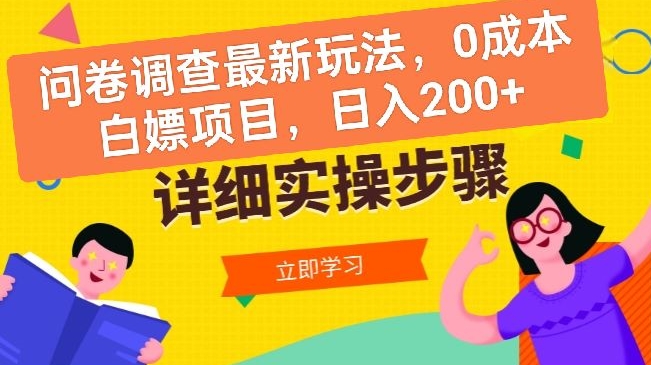 问卷调查最新玩法，0成本白嫖项目，日入200+

详细实操步骤

立即学习